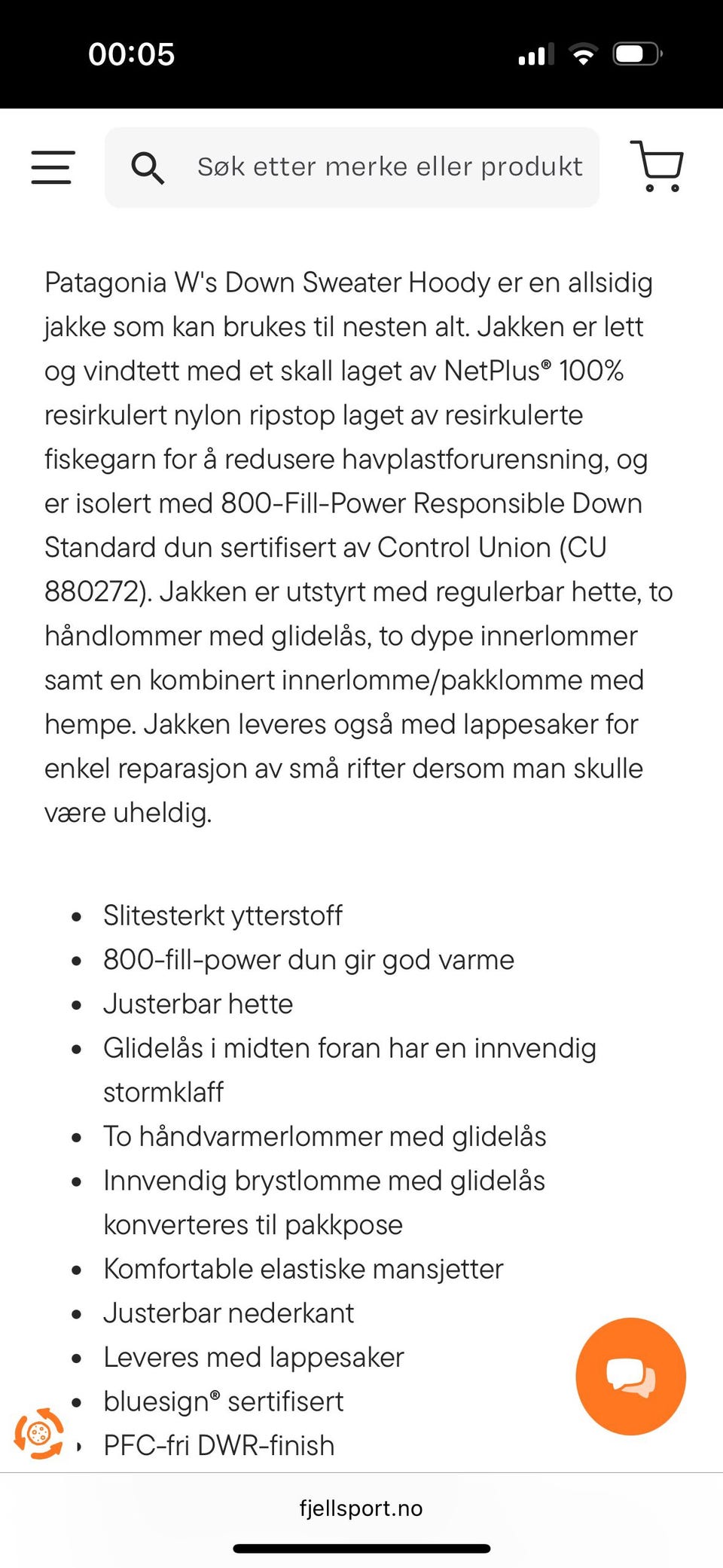 00:05

Søk etter merke eller produkt

Patagonia W's Down Sweater Hoody er en allsidig jakke som kan brukes til nesten alt. Jakken er lett og vindtett med et skall laget av NetPlus® 100% resirkulert nylon ripstop laget av resirkulerte fiskegarn for å redusere havplastforurensning, og er isolert med 800-Fill-Power Responsible Down Standard dun sertifisert av Control Union (CU 880272). Jakken er utstyrt med regulerbar hette, to håndlommer med glidelås, to dype innerlommer samt en kombinert innerlomme/pakklomme med hempe. Jakken leveres også med lappesaker for enkel reparasjon av små rifter dersom man skulle være uheldig.

- Slitesterkt ytterstoff
- 800-fill-power dun gir god varme
- Justerbar hette
- Glidelås i midten foran har en innvendig stormklaff
- To håndvarmerlommer med glidelås
- Innvendig brystlomme med glidelås konverteres til pakkpose
- Komfortable elastiske mansjetter
- Justerbar nederkant
- Leveres med lappesaker
- bluesign® sertifisert
- PFC-fri DWR-finish

fjellsport.no